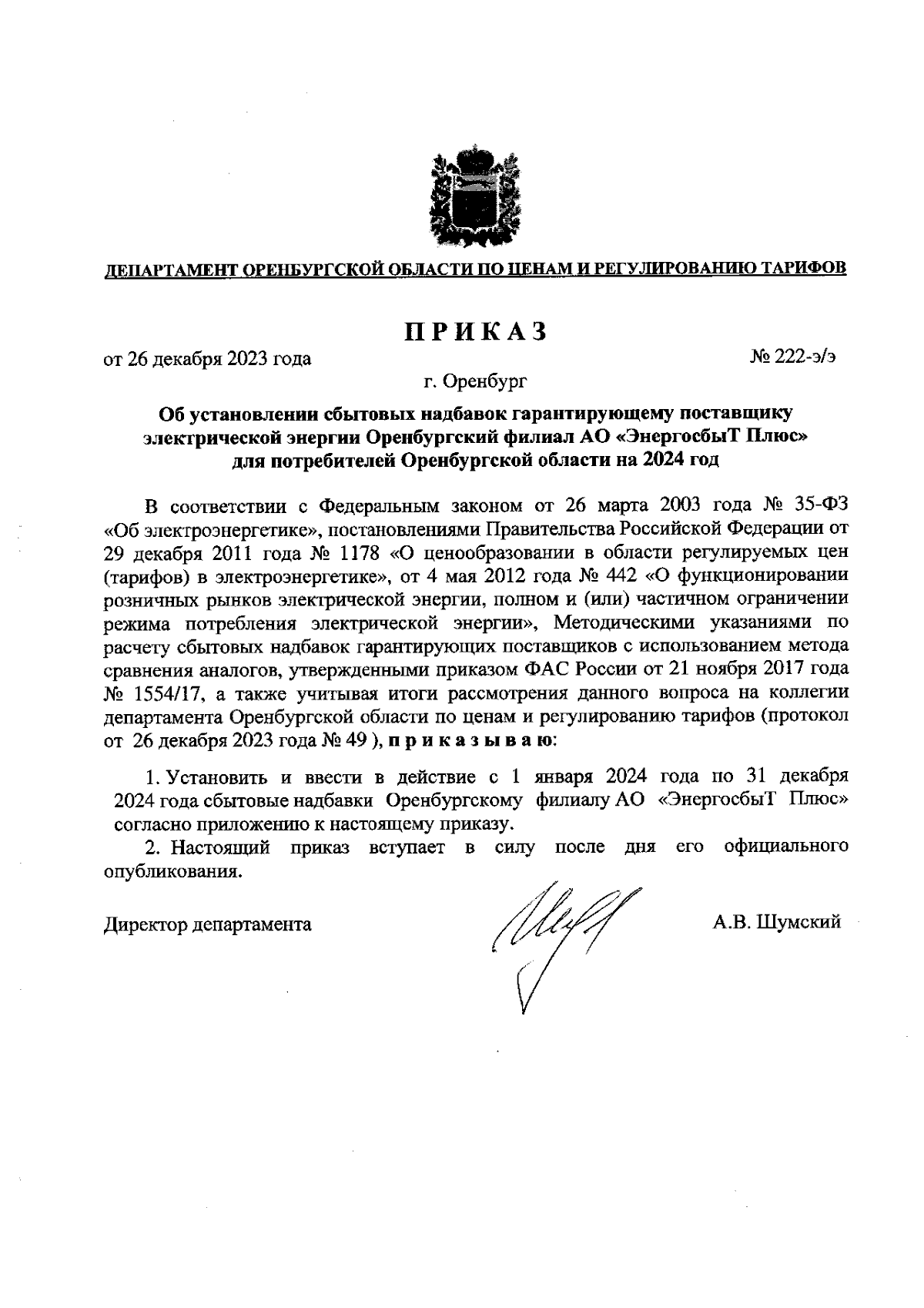 ДЕПАРТАМЕНТ ОРЕНБУРГСКОЙ ОБЛАСТИ ПО ЦЕНАМ И РЕГУЛИРОВАНИЮ ТАРИФОВ

ПРИКАЗ

от 26 декабря 2023 года

№ 222-э/э

г. Оренбург

Об установлении сбытовых надбавок гарантирующему поставщику электрической энергии Оренбургский филиал АО «ЭнергосбыТ Плюс» для потребителей Оренбургской области на 2024 год

В соответствии с Федеральным законом от 26 марта 2003 года № 35-ФЗ «Об электроэнергетике», постановлениями Правительства Российской Федерации от 29 декабря 2011 года № 1178 «О ценообразовании в области регулируемых цен (тарифов) в электроэнергетике», от 4 мая 2012 года № 442 «О функционировании розничных рынков электрической энергии, полном и (или) частичном ограничении режима потребления электрической энергии», Методическими указаниями по расчету сбытовых надбавок гарантирующих поставщиков с использованием метода сравнения аналогов, утвержденными приказом ФАС России от 21 ноября 2017 года № 1554/17, а также учитывая итоги рассмотрения данного вопроса на коллегии департамента Оренбургской области по ценам и регулированию тарифов (протокол от 26 декабря 2023 года № 49 ), приказываю:

1. Установить и ввести в действие с 1 января 2024 года по 31 декабря 2024 года сбытовые надбавки Оренбургскому филиалу АО «ЭнергосбыТ Плюс» согласно приложению к настоящему приказу.

2. Настоящий приказ вступает в силу после дня его официального опубликования.

Директор департамента

А.В. Шумский